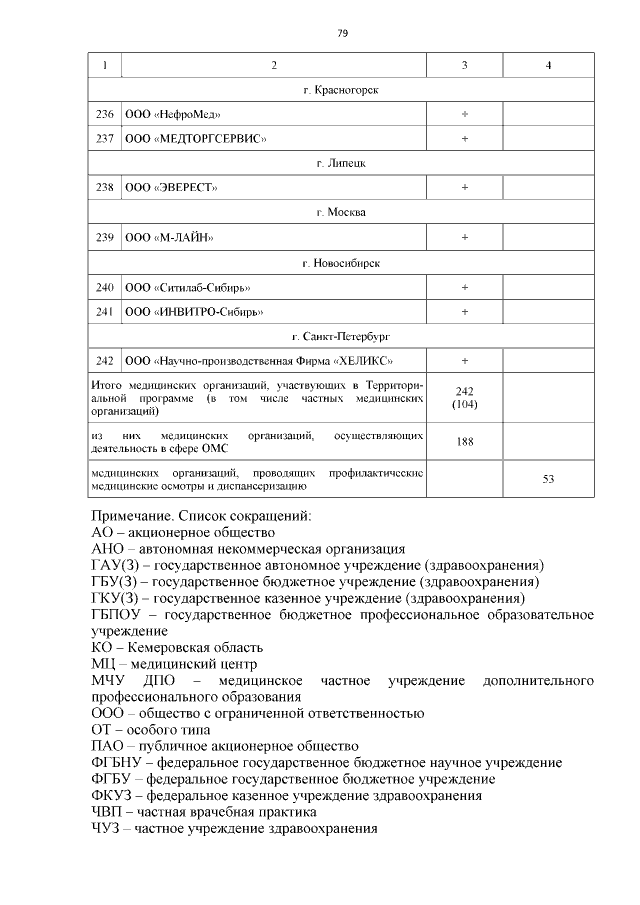 79

| 1 | 2 | 3 | 4 |
|---|---|---|---|
| г. Красногорск | | | |
| 236 | ООО «НефроМед» | + | |
| 237 | ООО «МЕДТОРГСЕРВИС» | + | |
| г. Липецк | | | |
| 238 | ООО «ЭВЕРЕСТ» | + | |
| г. Москва | | | |
| 239 | ООО «М-ЛАЙН» | + | |
| г. Новосибирск | | | |
| 240 | ООО «Ситилаб-Сибирь» | + | |
| 241 | ООО «ИНВИТРО-Сибирь» | + | |
| г. Санкт-Петербург | | | |
| 242 | ООО «Научно-производственная Фирма «ХЕЛИКС» | + | |
| Итого медицинских организаций, участвующих в Территориальной программе (в том числе частных медицинских организаций) | | 242 (104) | |
| из них медицинских организаций, осуществляющих деятельность в сфере ОМС | | 188 | |
| медицинских организаций, проводящих профилактические медицинские осмотры и диспансеризацию | | | 53 |

Примечание. Список сокращений:
АО – акционерное общество
АНО – автономная некоммерческая организация
ГАУ(З) – государственное автономное учреждение (здравоохранения)
ГБУ(З) – государственное бюджетное учреждение (здравоохранения)
ГКУ(З) – государственное казенное учреждение (здравоохранения)
ГБПОУ – государственное бюджетное профессиональное образовательное учреждение
КО – Кемеровская область
МЦ – медицинский центр
МЧУ ДПО – медицинское частное учреждение дополнительного профессионального образования
ООО – общество с ограниченной ответственностью
ОТ – особого типа
ПАО – публичное акционерное общество
ФГБНУ – федеральное государственное бюджетное научное учреждение
ФГБУ – федеральное государственное бюджетное учреждение
ФКУЗ – федеральное казенное учреждение здравоохранения
ЧВП – частная врачебная практика
ЧУЗ – частное учреждение здравоохранения